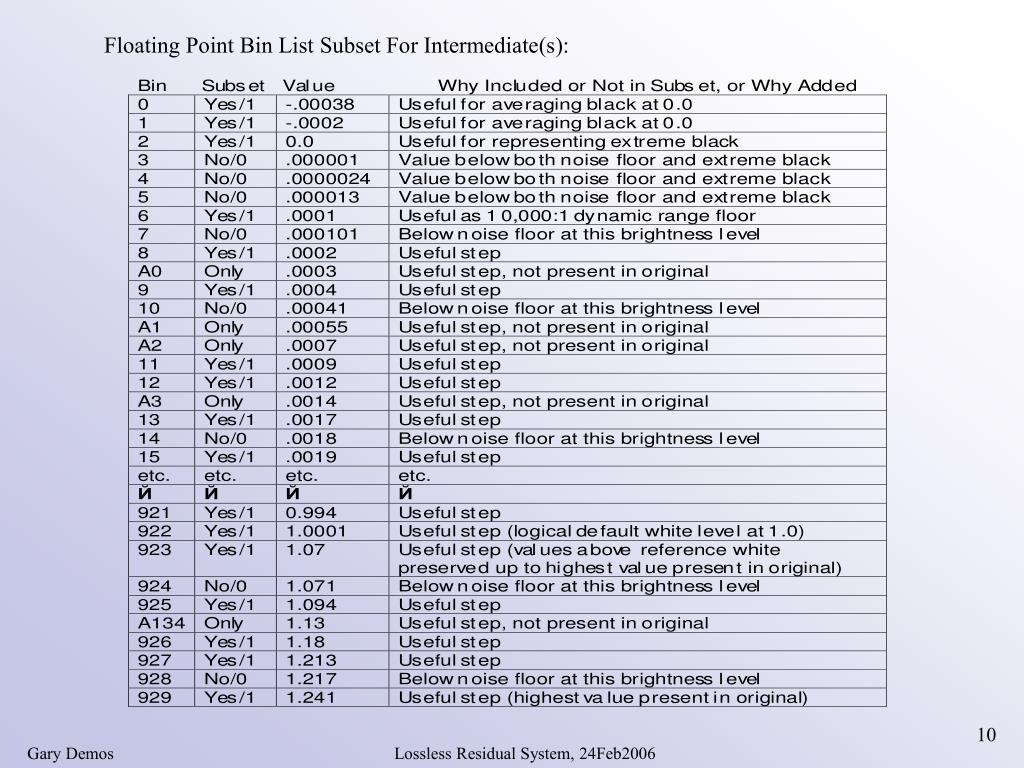 Floating Point Bin List Subset For Intermediate(s):

| Bin | Subset | Value | Why Included or Not in Subset, or Why Added |
|---|---|---|---|
| 0 | Yes/1 | -.00038 | Useful for averaging black at 0.0 |
| 1 | Yes/1 | -.0002 | Useful for averaging black at 0.0 |
| 2 | Yes/1 | 0.0 | Useful for representing extreme black |
| 3 | No/0 | .000001 | Value below both noise floor and extreme black |
| 4 | No/0 | .0000024 | Value below both noise floor and extreme black |
| 5 | No/0 | .000013 | Value below both noise floor and extreme black |
| 6 | Yes/1 | .0001 | Useful as 10,000:1 dynamic range floor |
| 7 | No/0 | .000101 | Below noise floor at this brightness level |
| 8 | Yes/1 | .0002 | Useful step |
| A0 | Only | .0003 | Useful step, not present in original |
| 9 | Yes/1 | .0004 | Useful step |
| 10 | No/0 | .00041 | Below noise floor at this brightness level |
| A1 | Only | .00055 | Useful step, not present in original |
| A2 | Only | .0007 | Useful step, not present in original |
| 11 | Yes/1 | .0009 | Useful step |
| 12 | Yes/1 | .0012 | Useful step |
| A3 | Only | .0014 | Useful step, not present in original |
| 13 | Yes/1 | .0017 | Useful step |
| 14 | No/0 | .0018 | Below noise floor at this brightness level |
| 15 | Yes/1 | .0019 | Useful step |
| etc. | etc. | etc. | etc. |
| Й | Й | Й | Й |
| 921 | Yes/1 | 0.994 | Useful step |
| 922 | Yes/1 | 1.0001 | Useful step (logical default white level at 1.0) |
| 923 | Yes/1 | 1.07 | Useful step (values above reference white preserved up to highest value present in original) |
| 924 | No/0 | 1.071 | Below noise floor at this brightness level |
| 925 | Yes/1 | 1.094 | Useful step |
| A134 | Only | 1.13 | Useful step, not present in original |
| 926 | Yes/1 | 1.18 | Useful step |
| 927 | Yes/1 | 1.213 | Useful step |
| 928 | No/0 | 1.217 | Below noise floor at this brightness level |
| 929 | Yes/1 | 1.241 | Useful step (highest value present in original) |

10

Gary Demos

Lossless Residual System, 24Feb2006